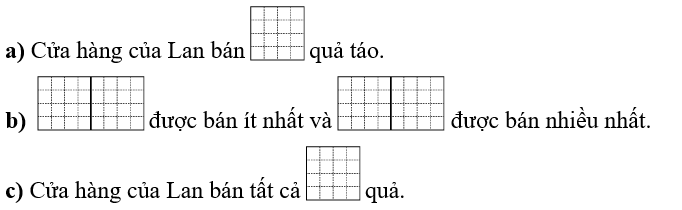 a) Cửa hàng của Lan bán quả táo.

b) được bán ít nhất và được bán nhiều nhất.

c) Cửa hàng của Lan bán tất cả quả.